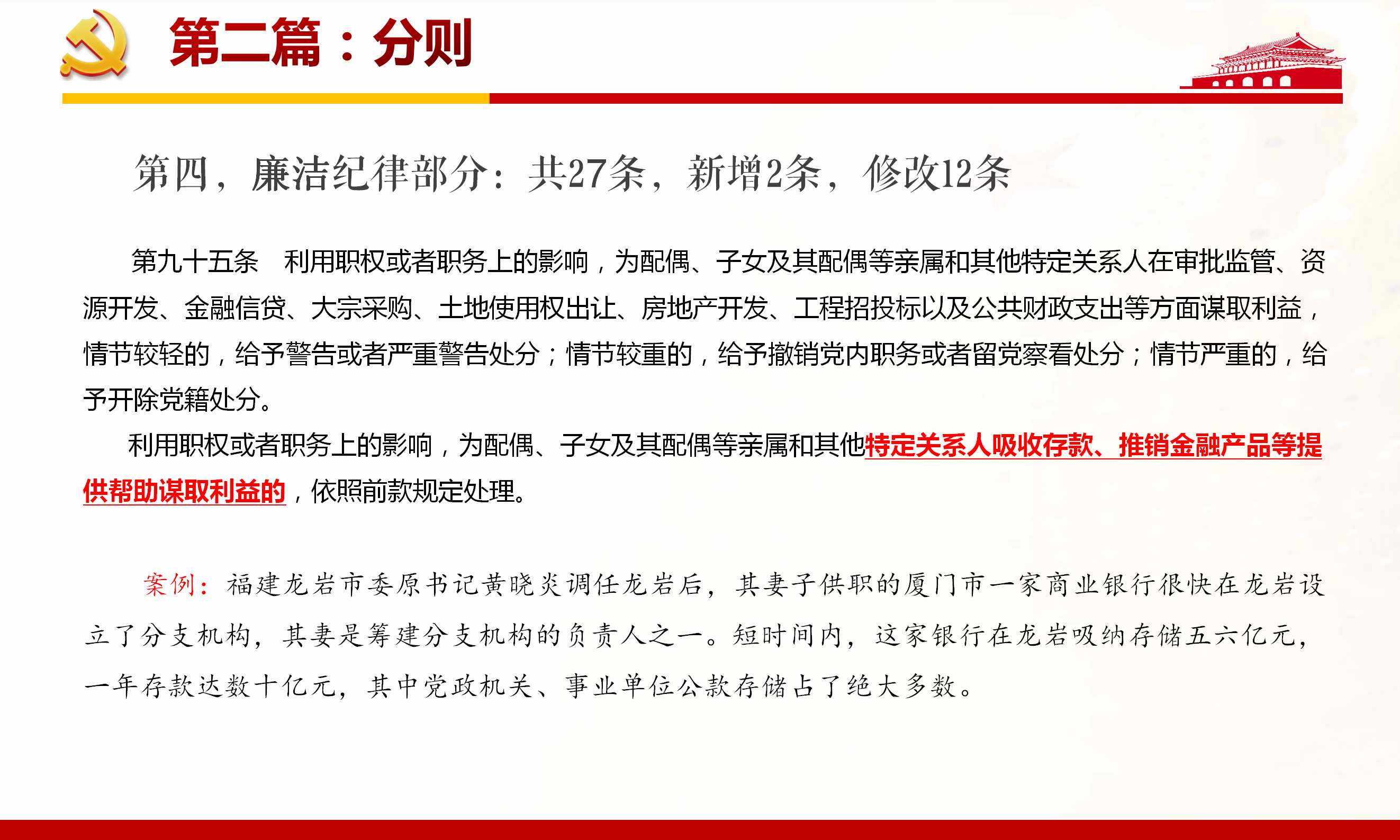 第二篇：分则

第四，廉洁纪律部分：共27条，新增2条，修改12条

第九十五条　利用职权或者职务上的影响，为配偶、子女及其配偶等亲属和其他特定关系人在审批监管、资源开发、金融信贷、大宗采购、土地使用权出让、房地产开发、工程招投标以及公共财政支出等方面谋取利益，情节较轻的，给予警告或者严重警告处分；情节较重的，给予撤销党内职务或者留党察看处分；情节严重的，给予开除党籍处分。

利用职权或者职务上的影响，为配偶、子女及其配偶等亲属和其他特定关系人吸收存款、推销金融产品等提供帮助谋取利益的，依照前款规定处理。

案例：福建龙岩市委原书记黄晓炎调任龙岩后，其妻子供职的厦门市一家商业银行很快在龙岩设立了分支机构，其妻是筹建分支机构的负责人之一。短时间内，这家银行在龙岩吸纳存储五六亿元，一年存款达数十亿元，其中党政机关、事业单位公款存储占了绝大多数。